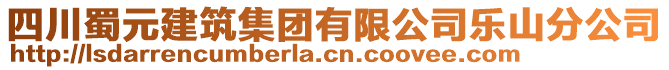 四川蜀元建筑集团有限公司乐山分公司
http://lsdarrencumberla.cn.coovee.com